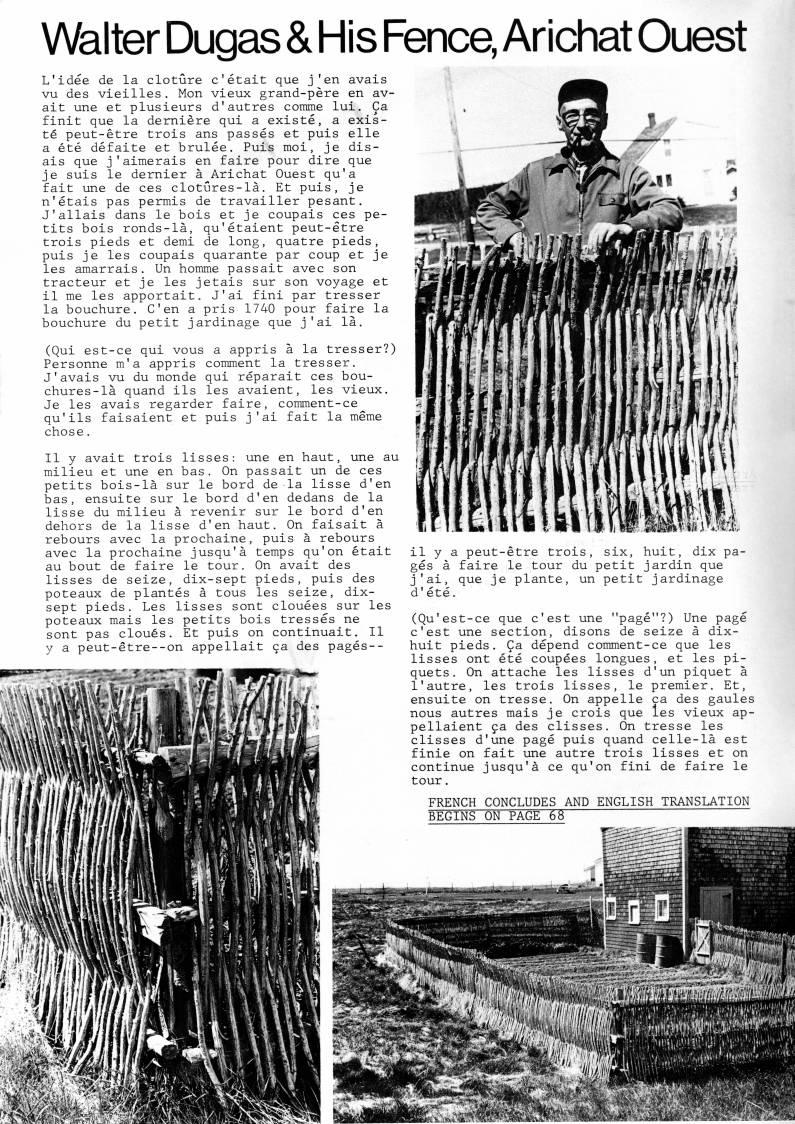 Walter Dugas & His Fence, Arichat Ouest

L'idée de la clotûre c'était que j'en avais vu des vieilles. Mon vieux grand-père en avait une et plusieurs d'autres comme lui. Ça finit que la dernière qui a existé, a existé peut-être trois ans passés et puis elle a été défaite et brulée. Puis moi, je disais que j'aimerais en faire pour dire que je suis le dernier à Arichat Ouest qu'a fait une de ces clotûres-là. Et puis, je n'étais pas permis de travailler pesant. J'allais dans le bois et je coupais ces petits bois ronds-là, qu'étaient peut-être trois pieds et demi de long, quatre pieds, puis je les coupais quarante par coup et je les amarrais. Un homme passait avec son tracteur et je les jetais sur son voyage et il me les apportait. J'ai fini par tresser la bouchure. C'en a pris 1740 pour faire la bouchure du petit jardinage que j'ai là.

(Qui est-ce qui vous a appris à la tresser?) Personne m'a appris comment la tresser. J'avais vu du monde qui réparait ces bouchures-là quand ils les avaient, les vieux. Je les avais regarder faire, comment-ce qu'ils faisaient et puis j'ai fait la même chose.

Il y avait trois lisses: une en haut, une au milieu et une en bas. On passait un de ces petits bois-là sur le bord de la lisse d'en bas, ensuite sur le bord d'en dedans de la lisse du milieu à revenir sur le bord d'en dehors de la lisse d'en haut. On faisait à rebours avec la prochaine, puis à rebours avec la prochaine jusqu'à temps qu'on était au bout de faire le tour. On avait des lisses de seize, dix-sept pieds, puis des poteaux de plantés à tous les seize, dix-sept pieds. Les lisses sont clouées sur les poteaux mais les petits bois tressés ne sont pas cloués. Et puis on continuait. Il y a peut-être--on appellait ça des pagés--il y a peut-être trois, six, huit, dix pagés à faire le tour du petit jardin que j'ai, que je plante, un petit jardinage d'été.

(Qu'est-ce que c'est une "pagé"?) Une pagé c'est une section, disons de seize à dix-huit pieds. Ça dépend comment-ce que les lisses ont été coupées longues, et les piquets. On attache les lisses d'un piquet à l'autre, les trois lisses, le premier. Et, ensuite on tresse. On appelle ça des gaules nous autres mais je crois que les vieux appellaient ça des clisses. On tresse les clisses d'une pagé puis quand celle-là est finie on fait une autre trois lisses et on continue jusqu'à ce qu'on fini de faire le tour.

FRENCH CONCLUDES AND ENGLISH TRANSLATION BEGINS ON PAGE 68